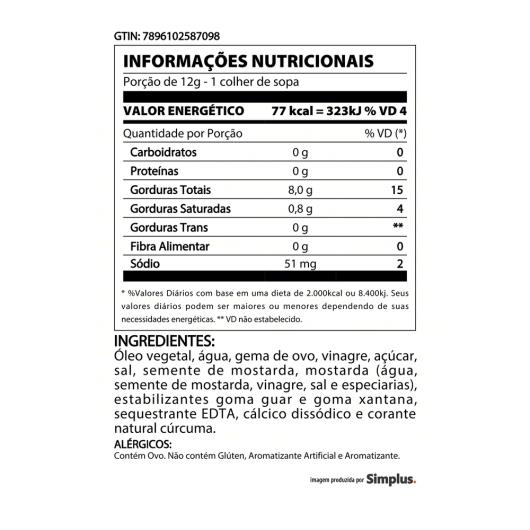 GTIN: 7896102587098

INFORMAÇÕES NUTRICIONAIS

Porção de 12g - 1 colher de sopa

VALOR ENERGÉTICO 77 kcal = 323kJ % VD 4

| Quantidade por Porção | | % VD (*) |
|---|---|---|
| Carboidratos | 0 g | 0 |
| Proteínas | 0 g | 0 |
| Gorduras Totais | 8,0 g | 15 |
| Gorduras Saturadas | 0,8 g | 4 |
| Gorduras Trans | 0 g | ** |
| Fibra Alimentar | 0 g | 0 |
| Sódio | 51 mg | 2 |

* %Valores Diários com base em uma dieta de 2.000kcal ou 8.400kj. Seus valores diários podem ser maiores ou menores dependendo de suas necessidades energéticas. ** VD não estabelecido.

INGREDIENTES:

Óleo vegetal, água, gema de ovo, vinagre, açúcar, sal, semente de mostarda, mostarda (água, semente de mostarda, vinagre, sal e especiarias), estabilizantes goma guar e goma xantana, sequestrante EDTA, cálcico dissódico e corante natural cúrcuma.

ALÉRGICOS:

Contém Ovo. Não contém Glúten, Aromatizante Artificial e Aromatizante.

imagem produzida por Simplus.